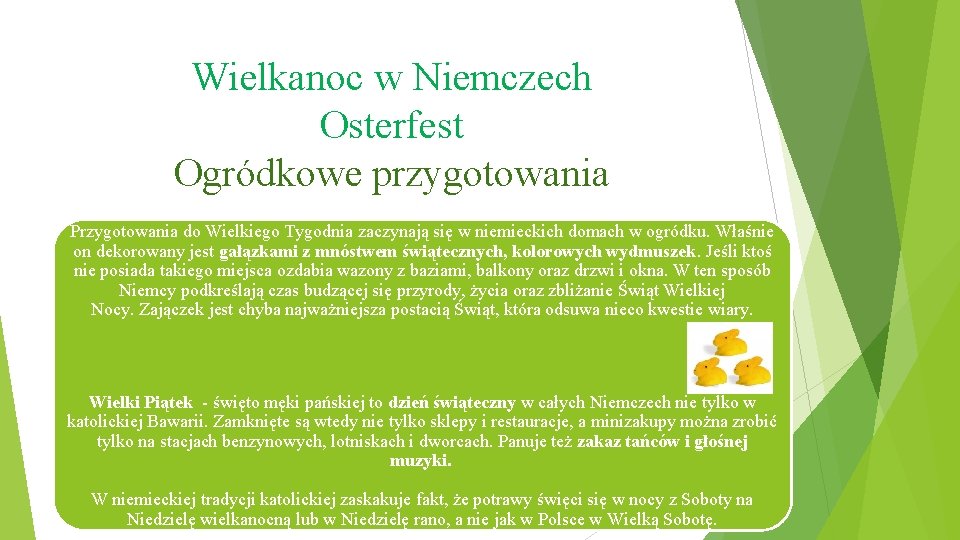 Wielkanoc w Niemczech
Osterfest
Ogródkowe przygotowania

Przygotowania do Wielkiego Tygodnia zaczynają się w niemieckich domach w ogródku. Właśnie on dekorowany jest gałązkami z mnóstwem świątecznych, kolorowych wydmuszek. Jeśli ktoś nie posiada takiego miejsca ozdabia wazony z baziami, balkony oraz drzwi i okna. W ten sposób Niemcy podkreślają czas budzącej się przyrody, życia oraz zbliżanie Świąt Wielkiej Nocy. Zajączek jest chyba najważniejsza postacią Świąt, która odsuwa nieco kwestie wiary.

Wielki Piątek - święto męki pańskiej to dzień świąteczny w całych Niemczech nie tylko w katolickiej Bawarii. Zamknięte są wtedy nie tylko sklepy i restauracje, a minizakupy można zrobić tylko na stacjach benzynowych, lotniskach i dworcach. Panuje też zakaz tańców i głośnej muzyki.

W niemieckiej tradycji katolickiej zaskakuje fakt, że potrawy święci się w nocy z Soboty na Niedzielę wielkanocną lub w Niedzielę rano, a nie jak w Polsce w Wielką Sobotę.